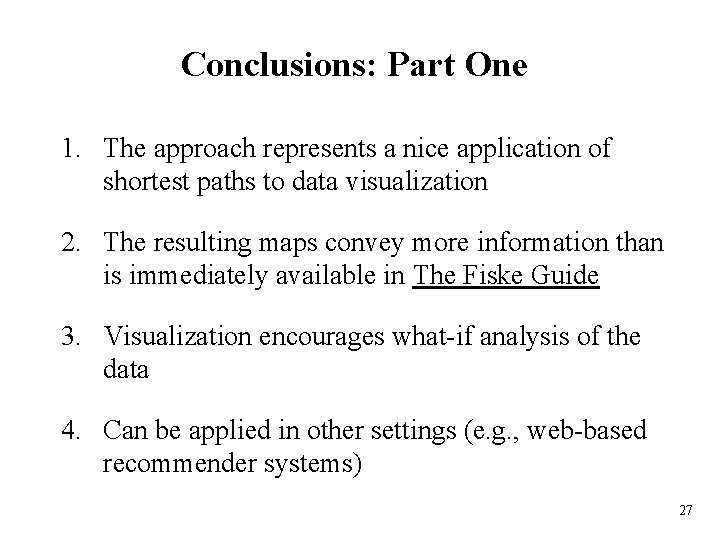 Conclusions: Part One

1. The approach represents a nice application of shortest paths to data visualization

2. The resulting maps convey more information than is immediately available in The Fiske Guide

3. Visualization encourages what-if analysis of the data

4. Can be applied in other settings (e.g., web-based recommender systems)

27